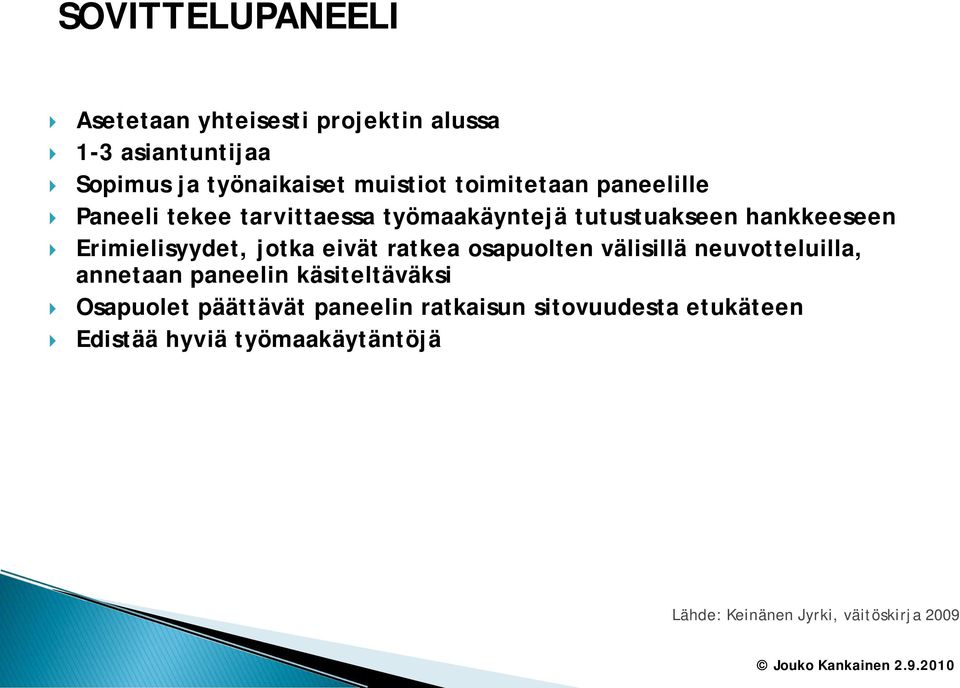 SOVITTELUPANEELI

Asetetaan yhteisesti projektin alussa
1-3 asiantuntijaa
Sopimus ja työnaikaiset muistiot toimitetaan paneelille
Paneeli tekee tarvittaessa työmaakäyntejä tutustuakseen hankkeeseen
Erimielisyydet, jotka eivät ratkea osapuolten välisillä neuvotteluilla, annetaan paneelin käsiteltäväksi
Osapuolet päättävät paneelin ratkaisun sitovuudesta etukäteen
Edistää hyviä työmaakäytäntöjä

Lähde: Keinänen Jyrki, väitöskirja 2009

© Jouko Kankainen 2.9.2010